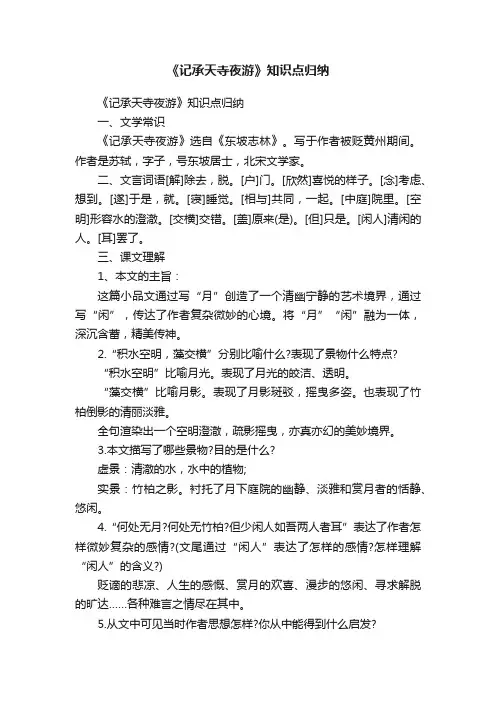 《记承天寺夜游》知识点归纳

《记承天寺夜游》知识点归纳

一、文学常识

《记承天寺夜游》选自《东坡志林》。写于作者被贬黄州期间。作者是苏轼，字子，号东坡居士，北宋文学家。

二、文言词语[解]除去，脱。[户]门。[欣然]喜悦的样子。[念]考虑、想到。[遂]于是，就。[寝]睡觉。[相与]共同，一起。[中庭]院里。[空明]形容水的澄澈。[交横]交错。[盖]原来(是)。[但]只是。[闲人]清闲的人。[耳]罢了。

三、课文理解

1、本文的主旨：

这篇小品文通过写“月”创造了一个清幽宁静的艺术境界，通过写“闲”，传达了作者复杂微妙的心境。将“月”“闲”融为一体，深沉含蓄，精美传神。

2.“积水空明，藻交横”分别比喻什么?表现了景物什么特点?

“积水空明”比喻月光。表现了月光的皎洁、透明。

“藻交横”比喻月影。表现了月影斑驳，摇曳多姿。也表现了竹柏倒影的清丽淡雅。

全句渲染出一个空明澄澈，疏影摇曳，亦真亦幻的美妙境界。

3.本文描写了哪些景物?目的是什么?

虚景：清澈的水，水中的植物;

实景：竹柏之影。衬托了月下庭院的幽静、淡雅和赏月者的恬静、悠闲。

4.“何处无月?何处无竹柏?但少闲人如吾两人者耳”表达了作者怎样微妙复杂的感情?(文尾通过“闲人”表达了怎样的感情?怎样理解“闲人”的含义?)

贬谪的悲凉、人生的感慨、赏月的欢喜、漫步的悠闲、寻求解脱的旷达……各种难言之情尽在其中。

5.从文中可见当时作者思想怎样?你从中能得到什么启发?